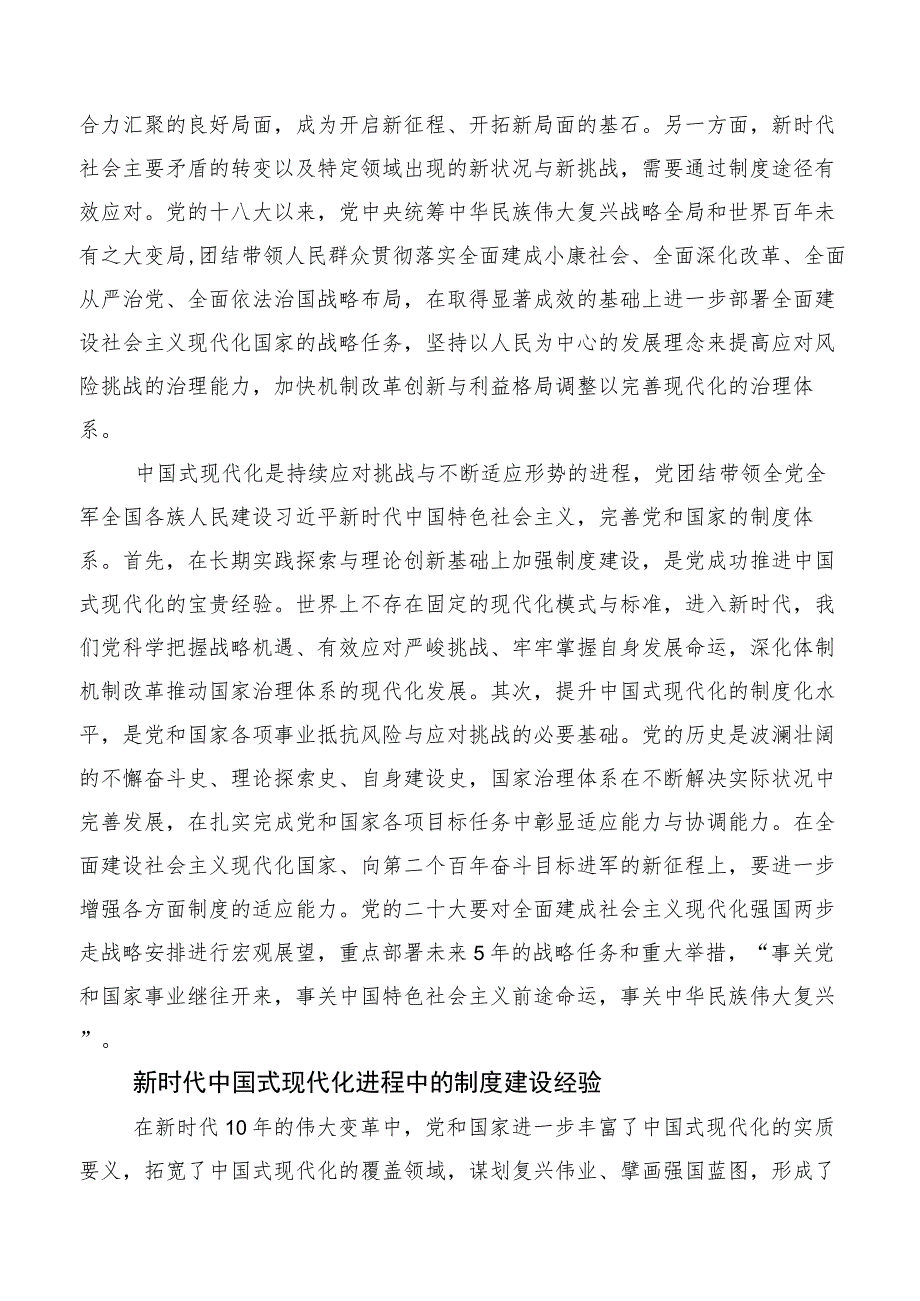 合力汇聚的良好局面，成为开启新征程、开拓新局面的基石。另一方面，新时代社会主要矛盾的转变以及特定领域出现的新状况与新挑战，需要通过制度途径有效应对。党的十八大以来，党中央统筹中华民族伟大复兴战略全局和世界百年未有之大变局,团结带领人民群众贯彻落实全面建成小康社会、全面深化改革、全面从严治党、全面依法治国战略布局，在取得显著成效的基础上进一步部署全面建设社会主义现代化国家的战略任务，坚持以人民为中心的发展理念来提高应对风险挑战的治理能力，加快机制改革创新与利益格局调整以完善现代化的治理体系。

中国式现代化是持续应对挑战与不断适应形势的进程，党团结带领全党全军全国各族人民建设习近平新时代中国特色社会主义，完善党和国家的制度体系。首先，在长期实践探索与理论创新基础上加强制度建设，是党成功推进中国式现代化的宝贵经验。世界上不存在固定的现代化模式与标准，进入新时代，我们党科学把握战略机遇、有效应对严峻挑战、牢牢掌握自身发展命运，深化体制机制改革推动国家治理体系的现代化发展。其次，提升中国式现代化的制度化水平，是党和国家各项事业抵抗风险与应对挑战的必要基础。党的历史是波澜壮阔的不懈奋斗史、理论探索史、自身建设史，国家治理体系在不断解决实际状况中完善发展，在扎实完成党和国家各项目标任务中彰显适应能力与协调能力。在全面建设社会主义现代化国家、向第二个百年奋斗目标进军的新征程上，要进一步增强各方面制度的适应能力。党的二十大要对全面建成社会主义现代化强国两步走战略安排进行宏观展望，重点部署未来5年的战略任务和重大举措，“事关党和国家事业继往开来，事关中国特色社会主义前途命运，事关中华民族伟大复兴”。

新时代中国式现代化进程中的制度建设经验

在新时代10年的伟大变革中，党和国家进一步丰富了中国式现代化的实质要义，拓宽了中国式现代化的覆盖领域，谋划复兴伟业、擘画强国蓝图，形成了